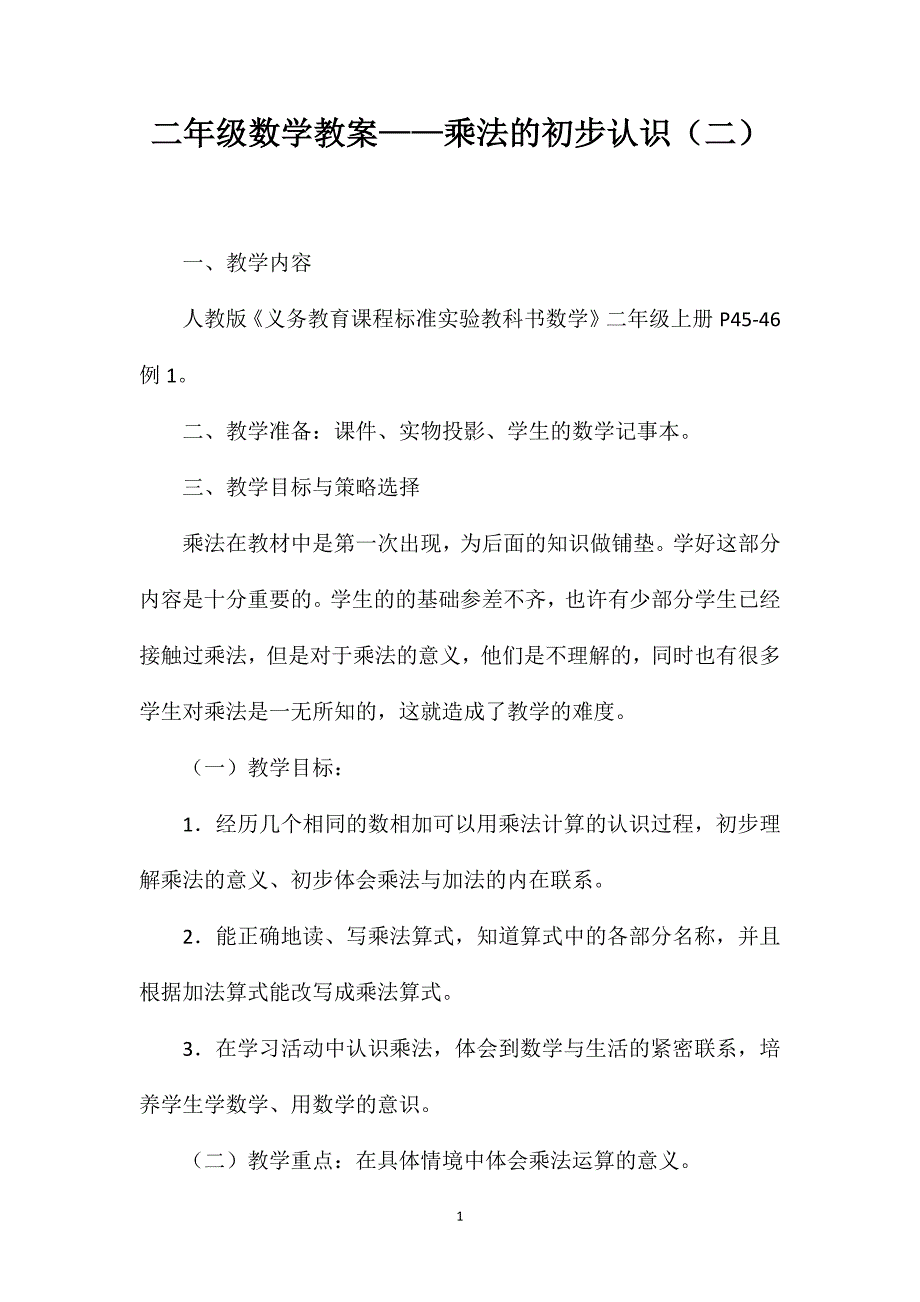 二年级数学教案——乘法的初步认识（二）

一、教学内容

人教版《义务教育课程标准实验教科书数学》二年级上册 P45-46 例 1。

二、教学准备：课件、实物投影、学生的数学记事本。

三、教学目标与策略选择

乘法在教材中是第一次出现，为后面的知识做铺垫。学好这部分内容是十分重要的。学生的的基础参差不齐，也许有少部分学生已经接触过乘法，但是对于乘法的意义，他们是不理解的，同时也有很多学生对乘法是一无所知的，这就造成了教学的难度。

（一）教学目标：

1．经历几个相同的数相加可以用乘法计算的认识过程，初步理解乘法的意义、初步体会乘法与加法的内在联系。

2．能正确地读、写乘法算式，知道算式中的各部分名称，并且根据加法算式能改写成乘法算式。

3．在学习活动中认识乘法，体会到数学与生活的紧密联系，培养学生学数学、用数学的意识。

（二）教学重点：在具体情境中体会乘法运算的意义。

1